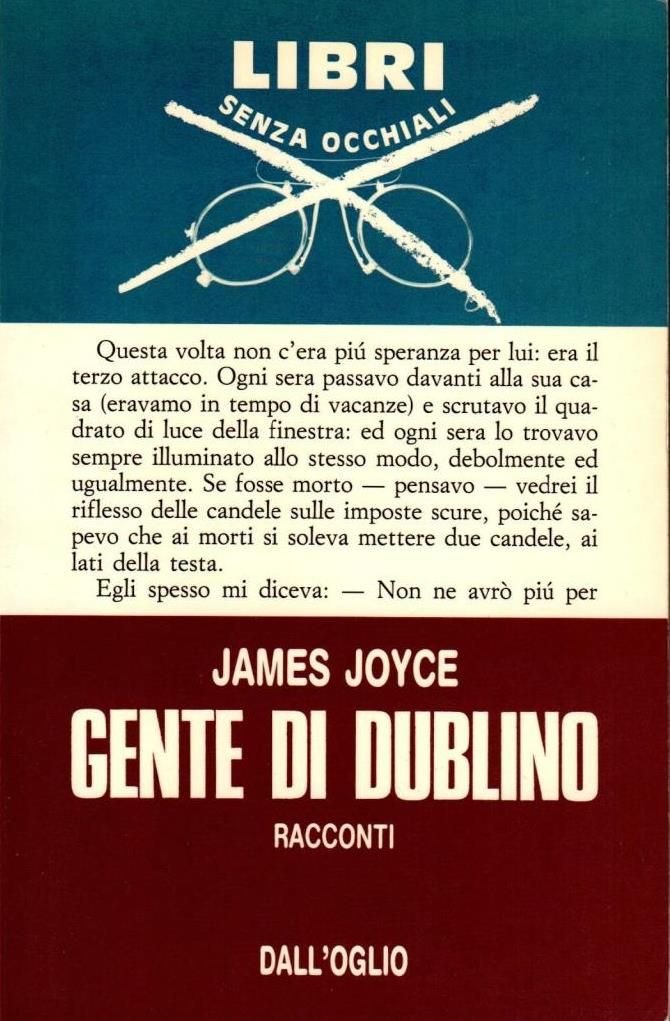 LIBRI
SENZA OCCHIALI

Questa volta non c'era piú speranza per lui: era il terzo attacco. Ogni sera passavo davanti alla sua casa (eravamo in tempo di vacanze) e scrutavo il quadrato di luce della finestra: ed ogni sera lo trovavo sempre illuminato allo stesso modo, debolmente ed ugualmente. Se fosse morto — pensavo — vedrei il riflesso delle candele sulle imposte scure, poiché sapevo che ai morti si soleva mettere due candele, ai lati della testa.
Egli spesso mi diceva: — Non ne avrò piú per

JAMES JOYCE
GENTE DI DUBLINO
RACCONTI

DALL'OGLIO